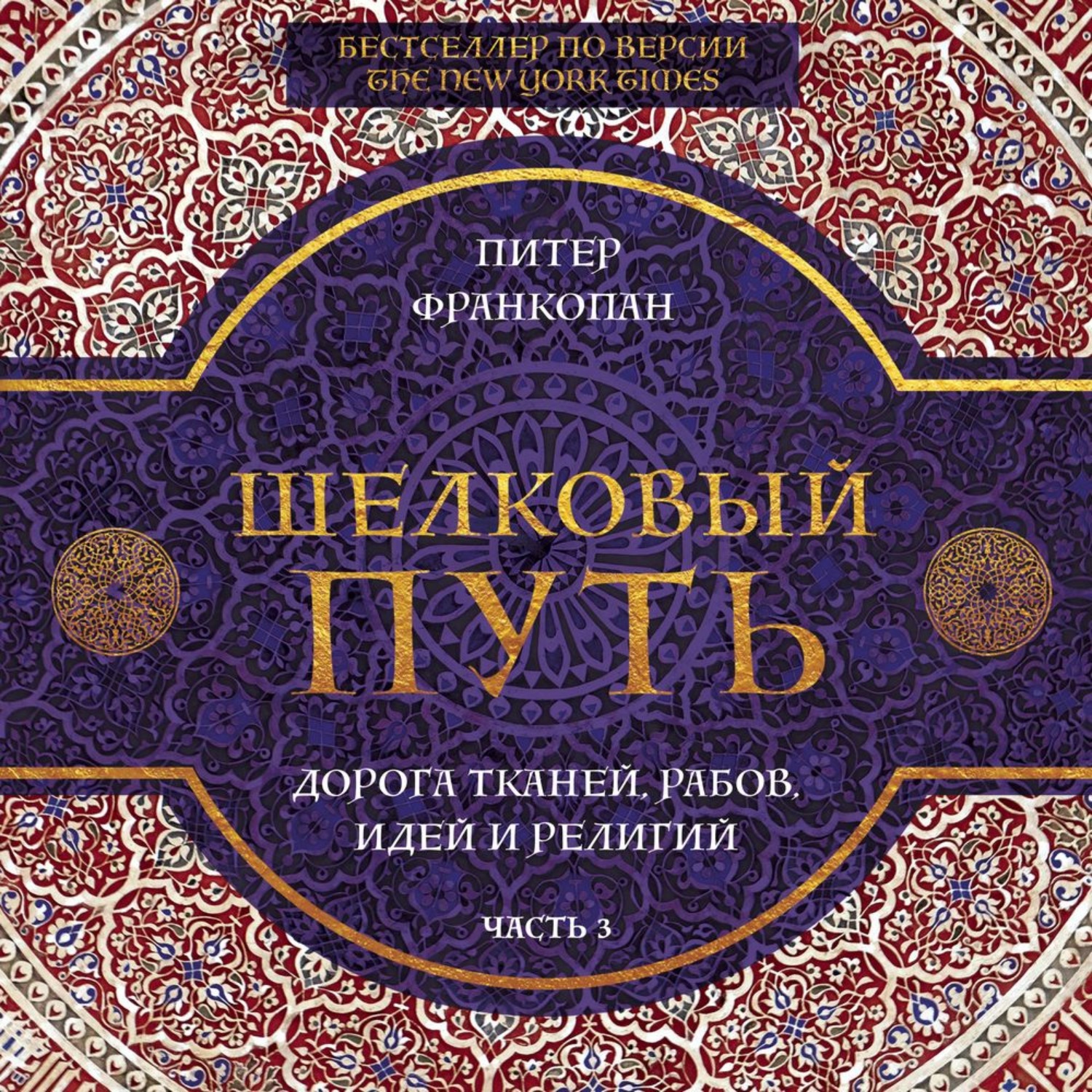 БЕСТСЕЛЛЕР ПО ВЕРСИИ
THE NEW YORK TIMES

ПИТЕР
ФРАНКОПАН

ШЕЛКОВЫЙ
ПУТЬ

ДОРОГА ТКАНЕЙ, РАБОВ,
ИДЕЙ И РЕЛИГИЙ

ЧАСТЬ 3